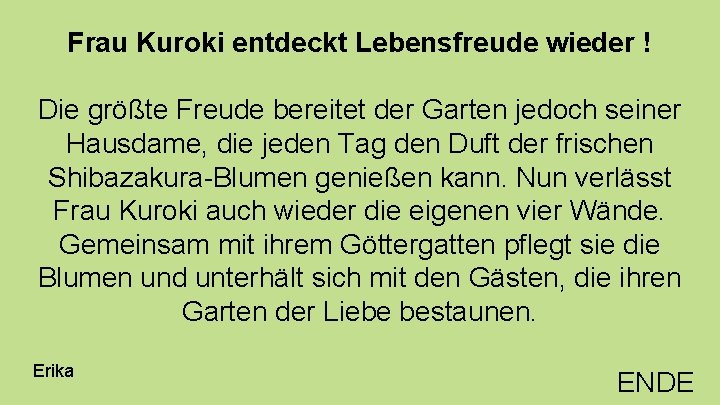 Frau Kuroki entdeckt Lebensfreude wieder !

Die größte Freude bereitet der Garten jedoch seiner Hausdame, die jeden Tag den Duft der frischen Shibazakura-Blumen genießen kann. Nun verlässt Frau Kuroki auch wieder die eigenen vier Wände. Gemeinsam mit ihrem Göttergatten pflegt sie die Blumen und unterhält sich mit den Gästen, die ihren Garten der Liebe bestaunen.

Erika

ENDE